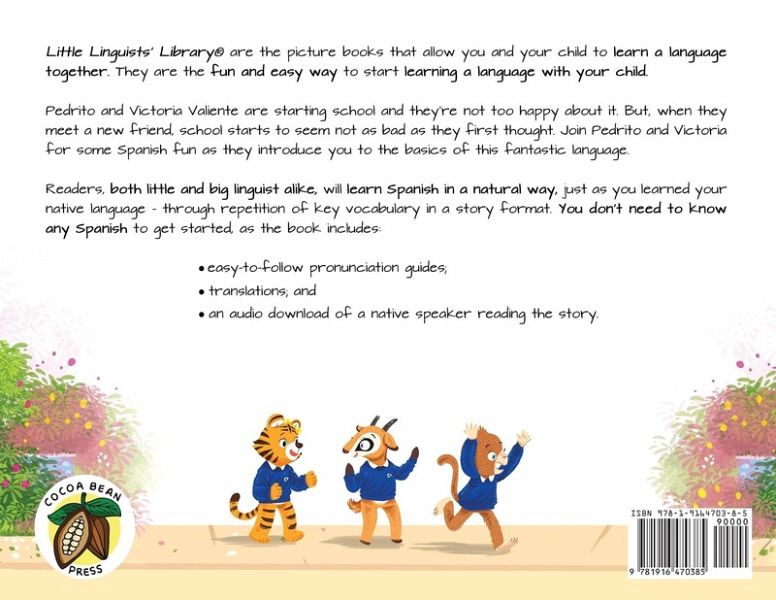 Little Linguists' Library® are the picture books that allow you and your child to learn a language together. They are the fun and easy way to start learning a language with your child.

Pedrito and Victoria Valiente are starting school and they're not too happy about it. But, when they meet a new friend, school starts to seem not as bad as they first thought. Join Pedrito and Victoria for some Spanish fun as they introduce you to the basics of this fantastic language.

Readers, both little and big linguist alike, will learn Spanish in a natural way, just as you learned your native language - through repetition of key vocabulary in a story format. You don't need to know any Spanish to get started, as the book includes:

• easy-to-follow pronunciation guides;
• translations; and
• an audio download of a native speaker reading the story.

COCOA BEAN PRESS

ISBN 978-1-9164703-8-5
90000
9 781916 470385